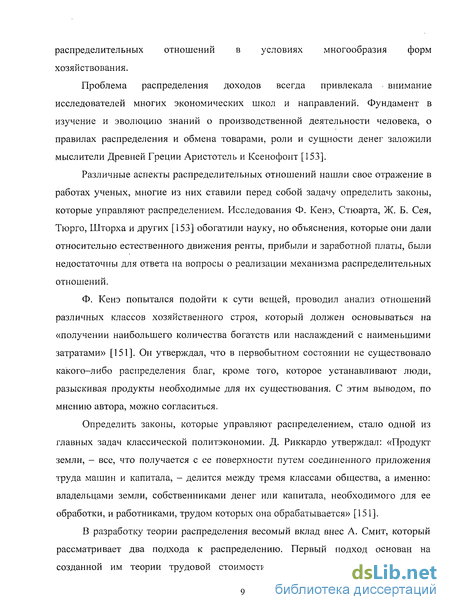 распределительных отношений в условиях многообразия форм хозяйствования.

Проблема распределения доходов всегда привлекала внимание исследователей многих экономических школ и направлений. Фундамент в изучение и эволюцию знаний о производственной деятельности человека, о правилах распределения и обмена товарами, роли и сущности денег заложили мыслители Древней Греции Аристотель и Ксенофонт [153].

Различные аспекты распределительных отношений нашли свое отражение в работах ученых, многие из них ставили перед собой задачу определить законы, которые управляют распределением. Исследования Ф. Кенэ, Стюарта, Ж. Б. Сея, Тюрго, Шторха и других [153] обогатили науку, но объяснения, которые они дали относительно естественного движения ренты, прибыли и заработной платы, были недостаточны для ответа на вопросы о реализации механизма распределительных отношений.

Ф. Кенэ попытался подойти к сути вещей, проводил анализ отношений различных классов хозяйственного строя, который должен основываться на «получении наибольшего количества богатств или наслаждений с наименьшими затратами» [151]. Он утверждал, что в первобытном состоянии не существовало какого–либо распределения благ, кроме того, которое устанавливают люди, разыскивая продукты необходимые для их существования. С этим выводом, по мнению автора, можно согласиться.

Определить законы, которые управляют распределением, стало одной из главных задач классической политэкономии. Д. Риккардо утверждал: «Продукт земли, – все, что получается с ее поверхности путем соединенного приложения труда машин и капитала, – делится между тремя классами общества, а именно: владельцами земли, собственниками денег или капитала, необходимого для ее обработки, и работниками, трудом которых она обрабатывается» [151].

В разработку теории распределения весомый вклад внес А. Смит, который рассматривает два подхода к распределению. Первый подход основан на созданной им теории трудовой стоимости

9

dsLib.net
библиотека диссертаций